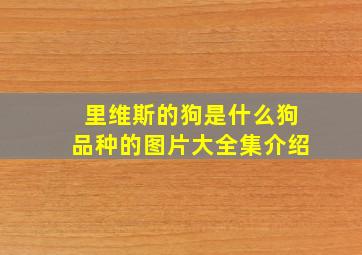 里维斯的狗是什么狗品种的图片大全集介绍